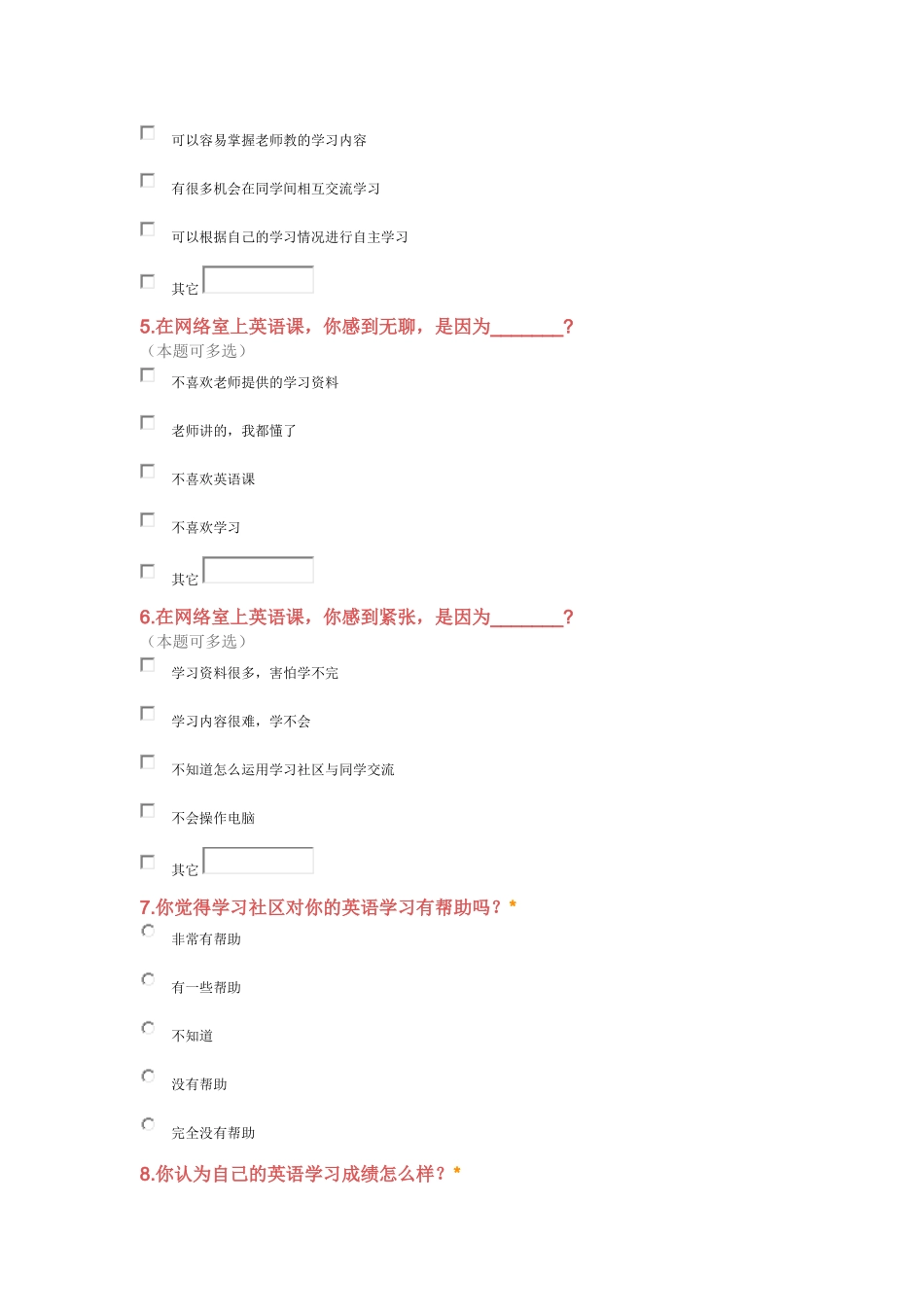 可以容易掌握老师教的学习内容

有很多机会在同学间相互交流学习

可以根据自己的学习情况进行自主学习

其它

5.在网络室上英语课，你感到无聊，是因为________？
（本题可多选）

不喜欢老师提供的学习资料

老师讲的，我都懂了

不喜欢英语课

不喜欢学习

其它

6.在网络室上英语课，你感到紧张，是因为________？
（本题可多选）

学习资料很多，害怕学不完

学习内容很难，学不会

不知道怎么运用学习社区与同学交流

不会操作电脑

其它

7.你觉得学习社区对你的英语学习有帮助吗？*

非常有帮助

有一些帮助

不知道

没有帮助

完全没有帮助

8.你认为自己的英语学习成绩怎么样？*